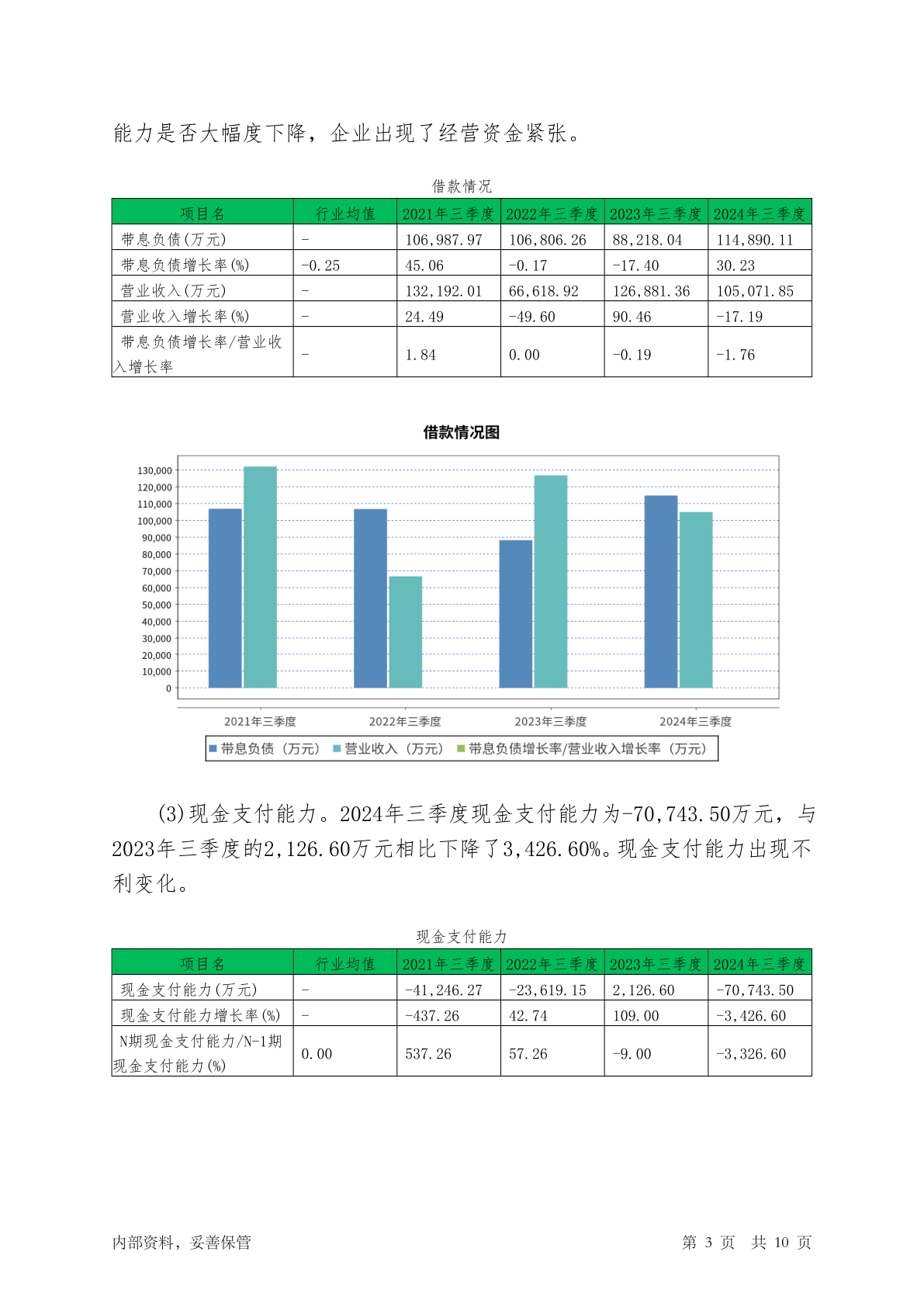 能力是否大幅度下降，企业出现了经营资金紧张。

借款情况

| 项目名 | 行业均值 | 2021年三季度 | 2022年三季度 | 2023年三季度 | 2024年三季度 |
|---|---|---|---|---|---|
| 带息负债(万元) | - | 106,987.97 | 106,806.26 | 88,218.04 | 114,890.11 |
| 带息负债增长率(%) | -0.25 | 45.06 | -0.17 | -17.40 | 30.23 |
| 营业收入(万元) | - | 132,192.01 | 66,618.92 | 126,881.36 | 105,071.85 |
| 营业收入增长率(%) | - | 24.49 | -49.60 | 90.46 | -17.19 |
| 带息负债增长率/营业收入增长率 | - | 1.84 | 0.00 | -0.19 | -1.76 |

借款情况图

130,000
120,000
110,000
100,000
90,000
80,000
70,000
60,000
50,000
40,000
30,000
20,000
10,000
0

2021年三季度 2022年三季度 2023年三季度 2024年三季度

带息负债（万元） 营业收入（万元） 带息负债增长率/营业收入增长率（万元）

(3)现金支付能力。2024年三季度现金支付能力为-70,743.50万元，与2023年三季度的2,126.60万元相比下降了3,426.60%。现金支付能力出现不利变化。

现金支付能力

| 项目名 | 行业均值 | 2021年三季度 | 2022年三季度 | 2023年三季度 | 2024年三季度 |
|---|---|---|---|---|---|
| 现金支付能力(万元) | - | -41,246.27 | -23,619.15 | 2,126.60 | -70,743.50 |
| 现金支付能力增长率(%) | - | -437.26 | 42.74 | 109.00 | -3,426.60 |
| N期现金支付能力/N-1期现金支付能力(%) | 0.00 | 537.26 | 57.26 | -9.00 | -3,326.60 |

内部资料，妥善保管　　第 3 页　共 10 页